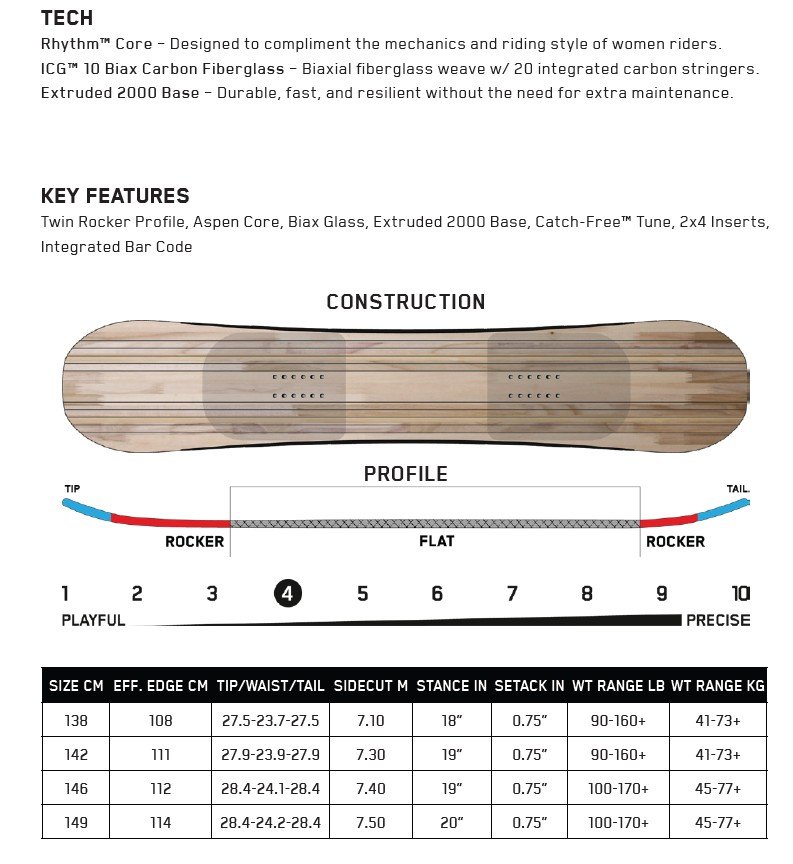 TECH
Rhythm™ Core – Designed to compliment the mechanics and riding style of women riders.
ICG™ 10 Biax Carbon Fiberglass – Biaxial fiberglass weave w/ 20 integrated carbon stringers.
Extruded 2000 Base – Durable, fast, and resilient without the need for extra maintenance.

KEY FEATURES
Twin Rocker Profile, Aspen Core, Biax Glass, Extruded 2000 Base, Catch-Free™ Tune, 2x4 Inserts, Integrated Bar Code

CONSTRUCTION

PROFILE
TIP
TAIL
ROCKER
FLAT
ROCKER

1 2 3 4 5 6 7 8 9 10
PLAYFUL
PRECISE

| SIZE CM | EFF. EDGE CM | TIP/WAIST/TAIL | SIDECUT M | STANCE IN | SETACK IN | WT RANGE LB | WT RANGE KG |
|---|---|---|---|---|---|---|---|
| 138 | 108 | 27.5-23.7-27.5 | 7.10 | 18" | 0.75" | 90-160+ | 41-73+ |
| 142 | 111 | 27.9-23.9-27.9 | 7.30 | 19" | 0.75" | 90-160+ | 41-73+ |
| 146 | 112 | 28.4-24.1-28.4 | 7.40 | 19" | 0.75" | 100-170+ | 45-77+ |
| 149 | 114 | 28.4-24.2-28.4 | 7.50 | 20" | 0.75" | 100-170+ | 45-77+ |